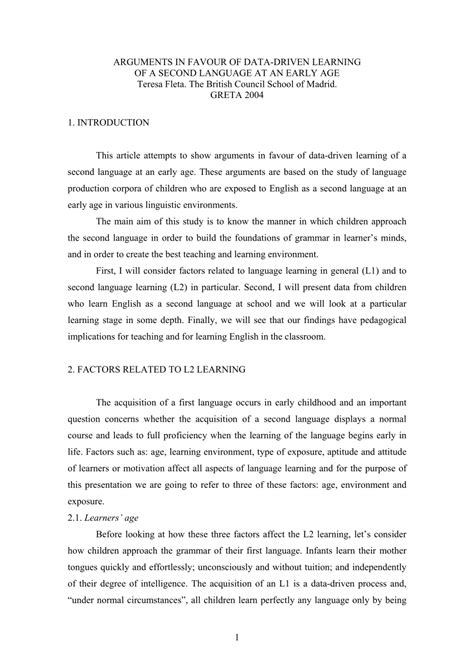 ARGUMENTS IN FAVOUR OF DATA-DRIVEN LEARNING
OF A SECOND LANGUAGE AT AN EARLY AGE
Teresa Fleta. The British Council School of Madrid.
GRETA 2004

1. INTRODUCTION

This article attempts to show arguments in favour of data-driven learning of a second language at an early age. These arguments are based on the study of language production corpora of children who are exposed to English as a second language at an early age in various linguistic environments.

The main aim of this study is to know the manner in which children approach the second language in order to build the foundations of grammar in learner's minds, and in order to create the best teaching and learning environment.

First, I will consider factors related to language learning in general (L1) and to second language learning (L2) in particular. Second, I will present data from children who learn English as a second language at school and we will look at a particular learning stage in some depth. Finally, we will see that our findings have pedagogical implications for teaching and for learning English in the classroom.

2. FACTORS RELATED TO L2 LEARNING

The acquisition of a first language occurs in early childhood and an important question concerns whether the acquisition of a second language displays a normal course and leads to full proficiency when the learning of the language begins early in life. Factors such as: age, learning environment, type of exposure, aptitude and attitude of learners or motivation affect all aspects of language learning and for the purpose of this presentation we are going to refer to three of these factors: age, environment and exposure.

2.1. Learners' age

Before looking at how these three factors affect the L2 learning, let's consider how children approach the grammar of their first language. Infants learn their mother tongues quickly and effortlessly; unconsciously and without tuition; and independently of their degree of intelligence. The acquisition of an L1 is a data-driven process and, "under normal circumstances", all children learn perfectly any language only by being

1